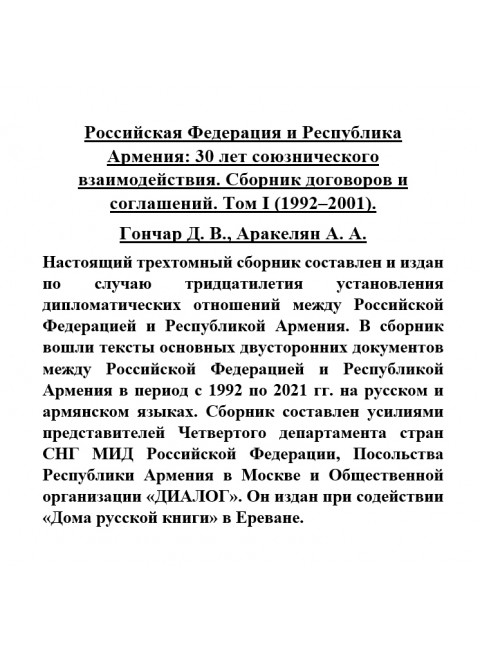 Российская Федерация и Республика Армения: 30 лет союзнического взаимодействия. Сборник договоров и соглашений. Том I (1992–2001).

Гончар Д. В., Аракелян А. А.

Настоящий трехтомный сборник составлен и издан по случаю тридцатилетия установления дипломатических отношений между Российской Федерацией и Республикой Армения. В сборник вошли тексты основных двусторонних документов между Российской Федерацией и Республикой Армения в период с 1992 по 2021 гг. на русском и армянском языках. Сборник составлен усилиями представителей Четвертого департамента стран СНГ МИД Российской Федерации, Посольства Республики Армения в Москве и Общественной организации «ДИАЛОГ». Он издан при содействии «Дома русской книги» в Ереване.